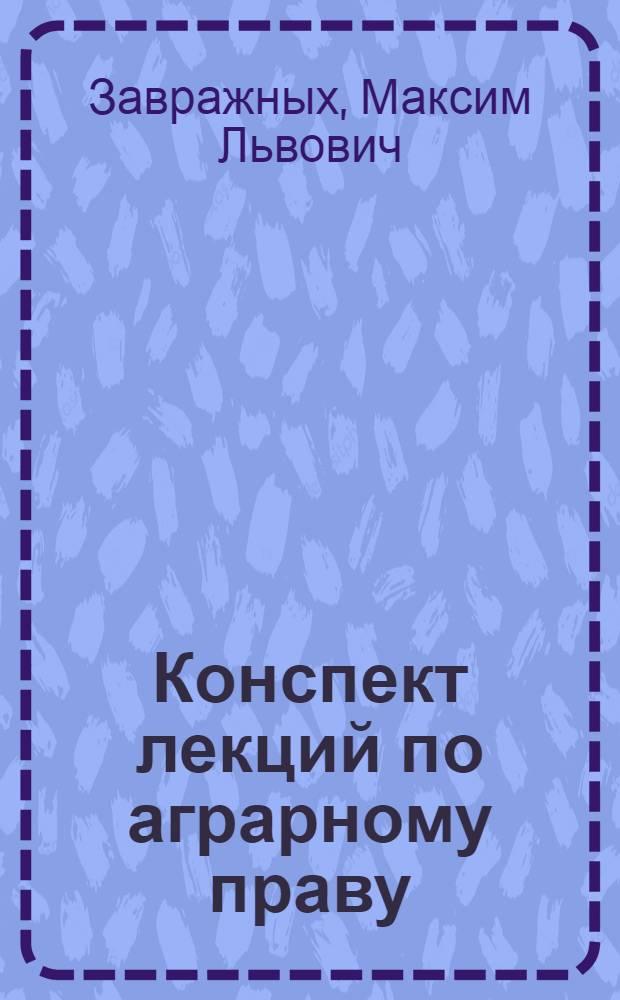 Завражных, Максим Львович

Конспект лекций по аграрному праву